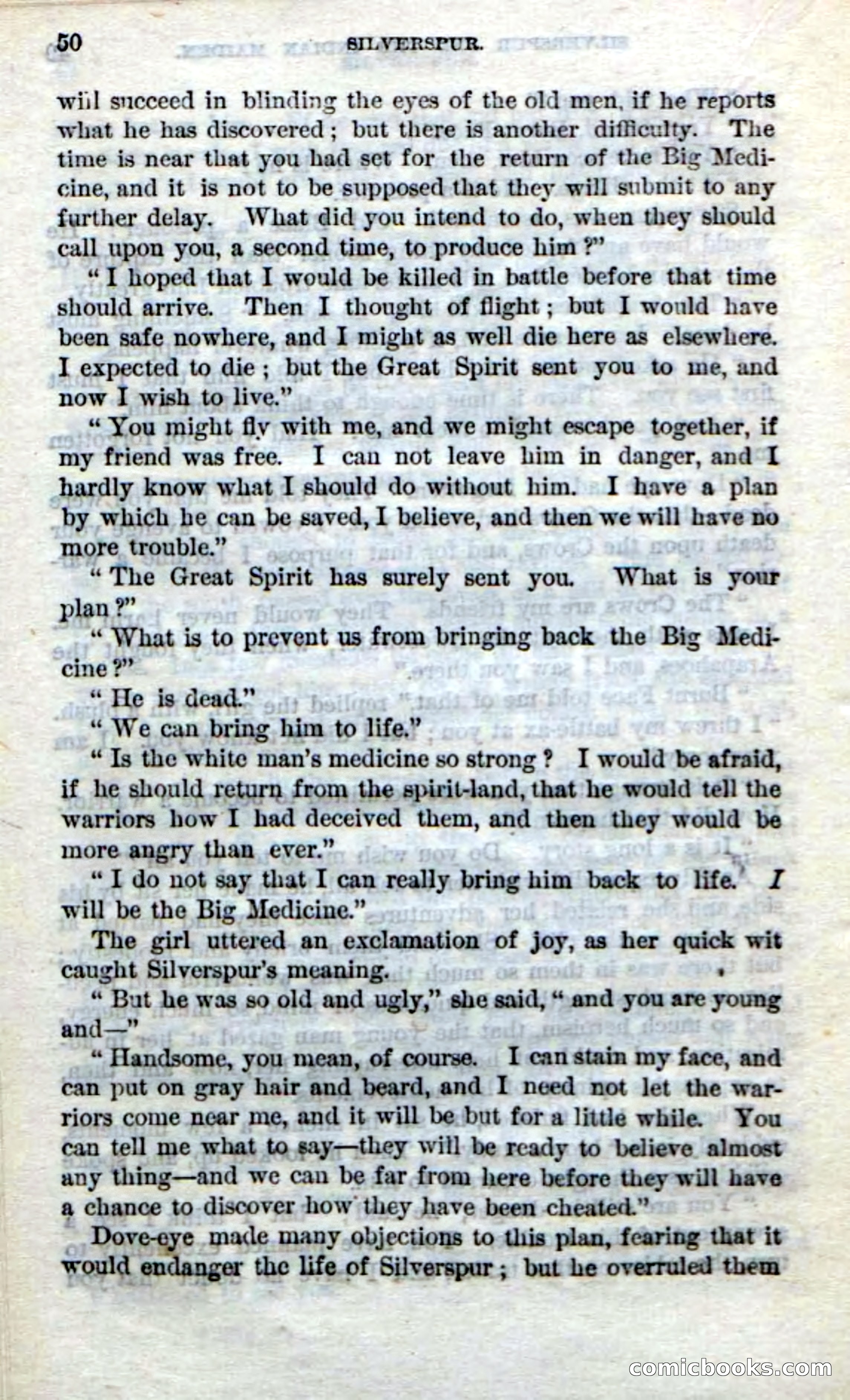 50 SILVERSPUR.

will succeed in blinding the eyes of the old men, if he reports what he has discovered; but there is another difficulty. The time is near that you had set for the return of the Big Medicine, and it is not to be supposed that they will submit to any further delay. What did you intend to do, when they should call upon you, a second time, to produce him?"

"I hoped that I would be killed in battle before that time should arrive. Then I thought of flight; but I would have been safe nowhere, and I might as well die here as elsewhere. I expected to die; but the Great Spirit sent you to me, and now I wish to live."

"You might fly with me, and we might escape together, if my friend was free. I can not leave him in danger, and I hardly know what I should do without him. I have a plan by which he can be saved, I believe, and then we will have no more trouble."

"The Great Spirit has surely sent you. What is your plan?"

"What is to prevent us from bringing back the Big Medicine?"

"He is dead."

"We can bring him to life."

"Is the white man's medicine so strong? I would be afraid, if he should return from the spirit-land, that he would tell the warriors how I had deceived them, and then they would be more angry than ever."

"I do not say that I can really bring him back to life. I will be the Big Medicine."

The girl uttered an exclamation of joy, as her quick wit caught Silverspur's meaning.

"But he was so old and ugly," she said, "and you are young and—"

"Handsome, you mean, of course. I can stain my face, and can put on gray hair and beard, and I need not let the warriors come near me, and it will be but for a little while. You can tell me what to say—they will be ready to believe almost any thing—and we can be far from here before they will have a chance to discover how they have been cheated."

Dove-eye made many objections to this plan, fearing that it would endanger the life of Silverspur; but he overruled them

comicbooks.com